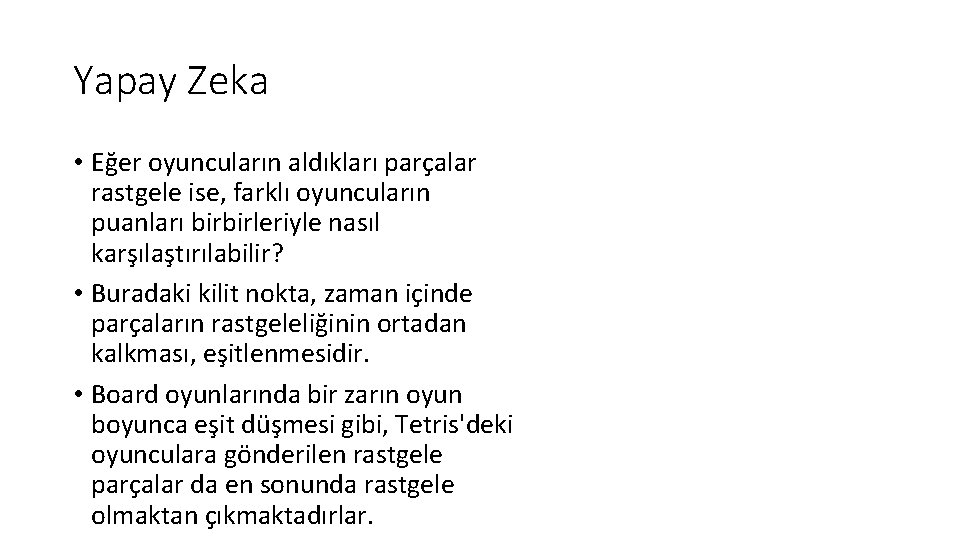 Yapay Zeka

• Eğer oyuncuların aldıkları parçalar rastgele ise, farklı oyuncuların puanları birbirleriyle nasıl karşılaştırılabilir?

• Buradaki kilit nokta, zaman içinde parçaların rastgeleliğinin ortadan kalkması, eşitlenmesidir.

• Board oyunlarında bir zarın oyun boyunca eşit düşmesi gibi, Tetris'deki oyunculara gönderilen rastgele parçalar da en sonunda rastgele olmaktan çıkmaktadırlar.